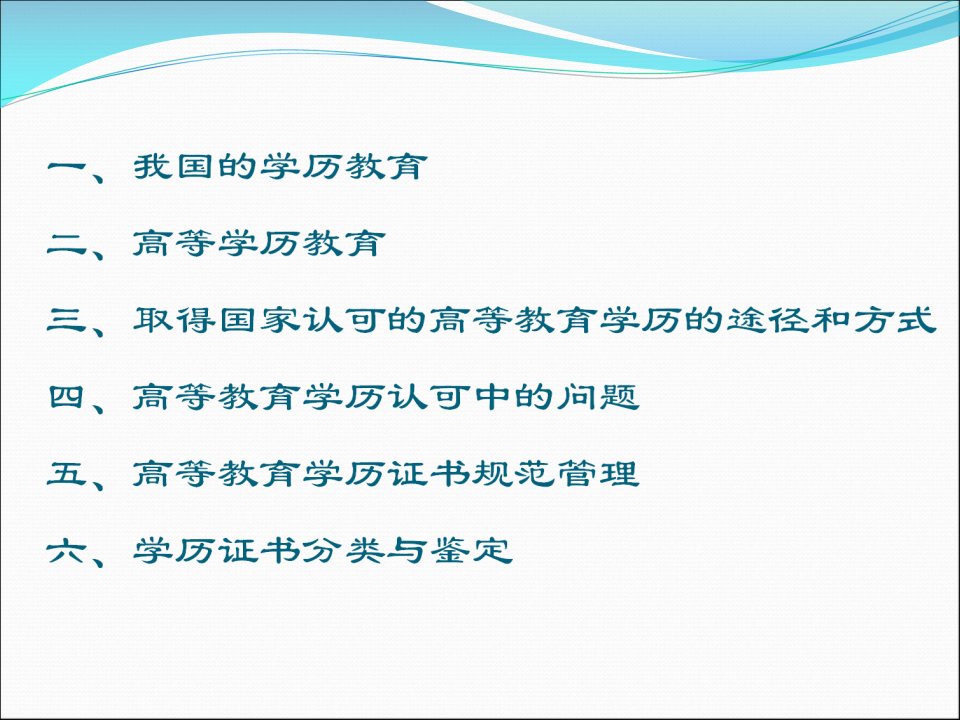 一、我国的学历教育

二、高等学历教育

三、取得国家认可的高等教育学历的途径和方式

四、高等教育学历认可中的问题

五、高等教育学历证书规范管理

六、学历证书分类与鉴定